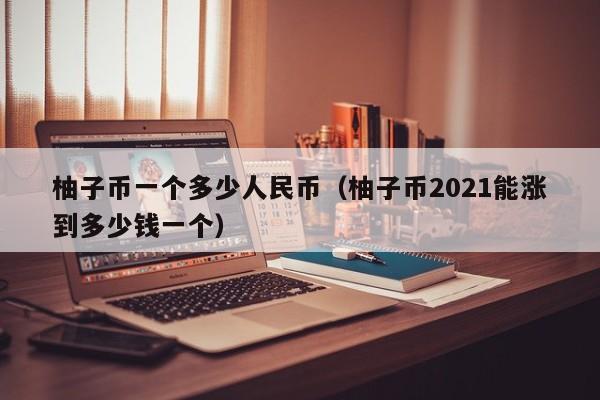 柚子币一个多少人民币（柚子币2021能涨到多少钱一个）